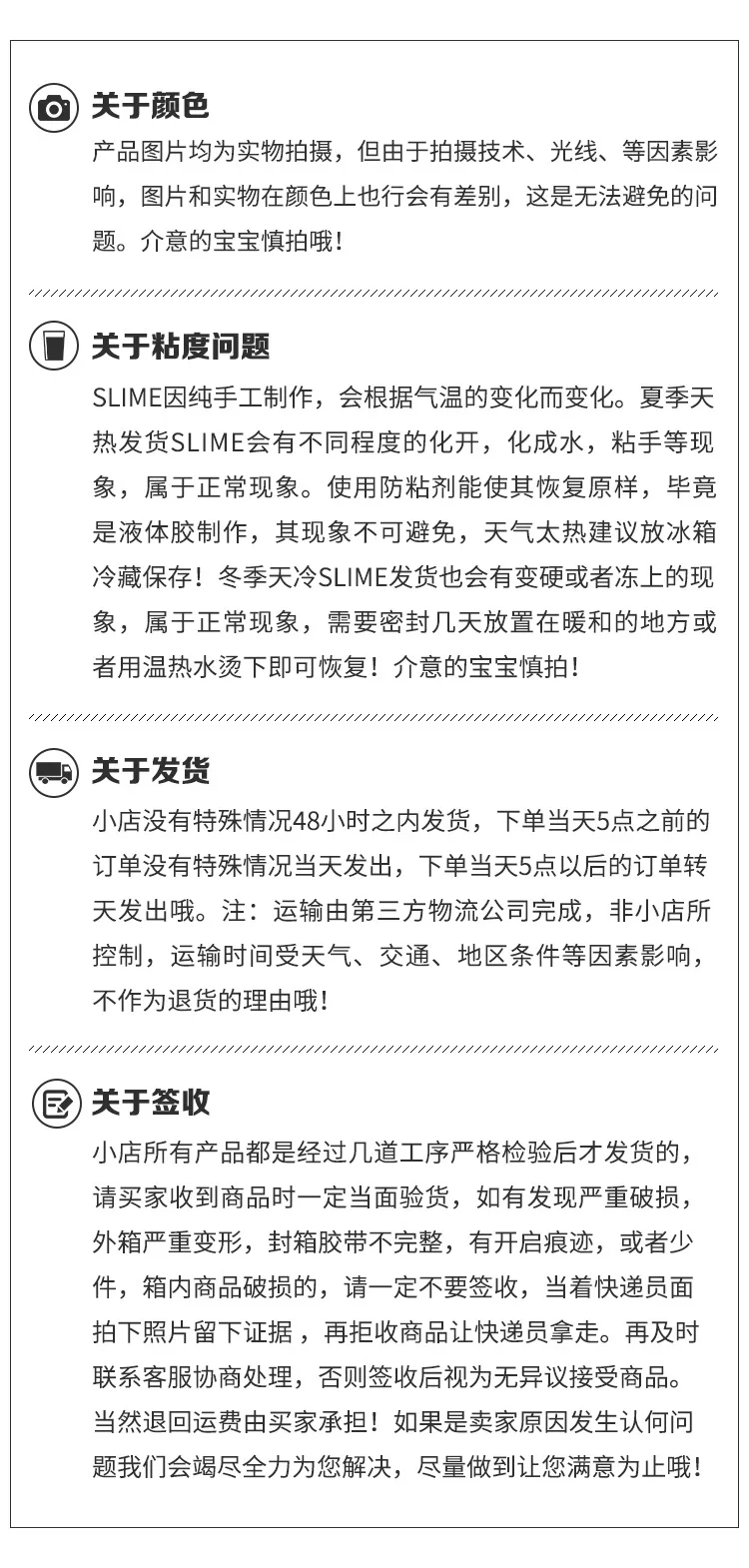 关于颜色

产品图片均为实物拍摄，但由于拍摄技术、光线、等因素影响，图片和实物在颜色上也行会有差别，这是无法避免的问题。介意的宝宝慎拍哦！

关于粘度问题

SLIME因纯手工制作，会根据气温的变化而变化。夏季天热发货SLIME会有不同程度的化开，化成水，粘手等现象，属于正常现象。使用防粘剂能使其恢复原样，毕竟是液体胶制作，其现象不可避免，天气太热建议放冰箱冷藏保存！冬季天冷SLIME发货也会有变硬或者冻上的现象，属于正常现象，需要密封几天放置在暖和的地方或者用温热水烫下即可恢复！介意的宝宝慎拍！

关于发货

小店没有特殊情况48小时之内发货，下单当天5点之前的订单没有特殊情况当天发出，下单当天5点以后的订单转天发出哦。注：运输由第三方物流公司完成，非小店所控制，运输时间受天气、交通、地区条件等因素影响，不作为退货的理由哦！

关于签收

小店所有产品都是经过几道工序严格检验后才发货的，请买家收到商品时一定当面验货，如有发现严重破损，外箱严重变形，封箱胶带不完整，有开启痕迹，或者少件，箱内商品破损的，请一定不要签收，当着快递员面拍下照片留下证据，再拒收商品让快递员拿走。再及时联系客服协商处理，否则签收后视为无异议接受商品。当然退回运费由买家承担！如果是卖家原因发生认何问题我们会竭尽全力为您解决，尽量做到让您满意为止哦！